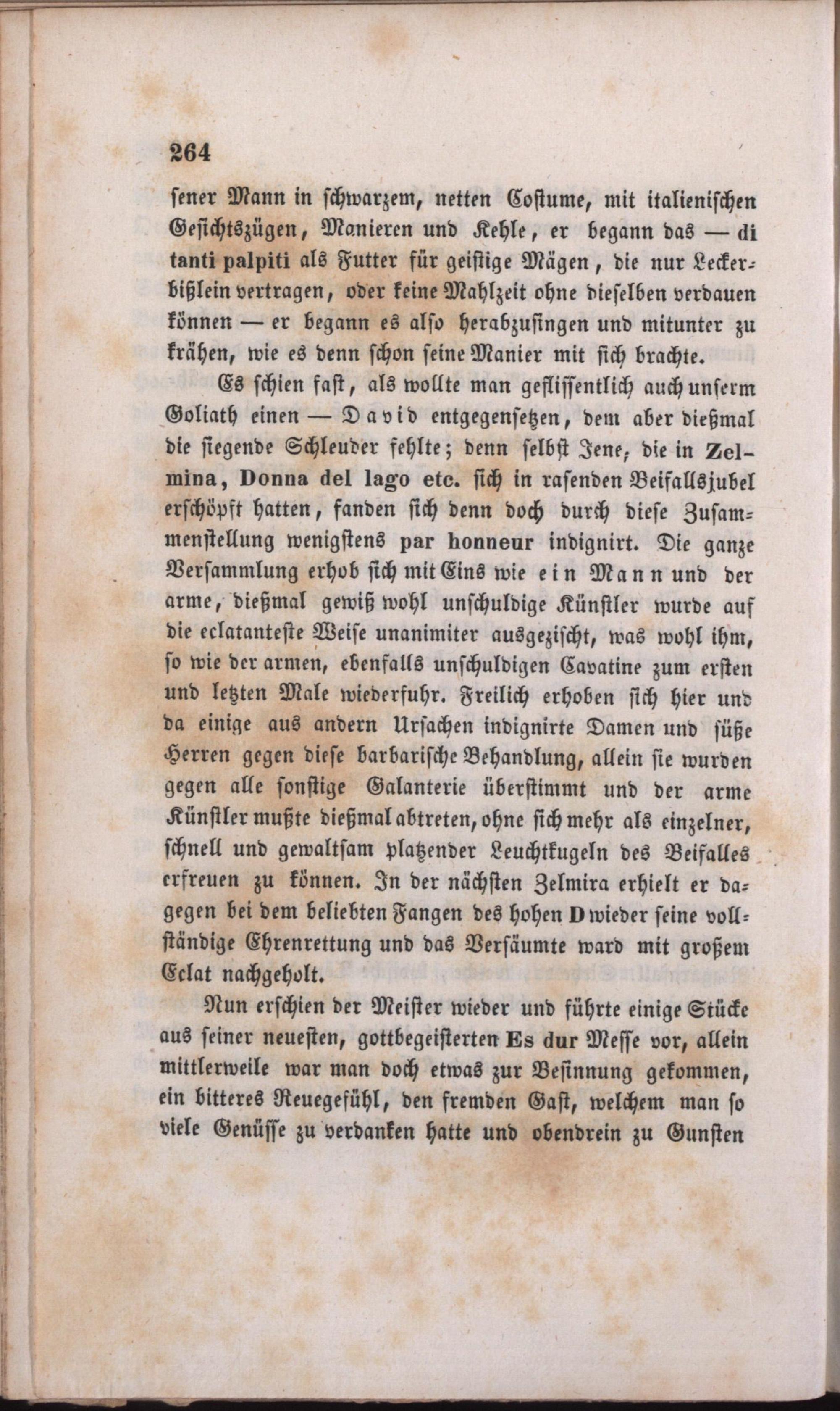 264

sener Mann in schwarzem, netten Costume, mit italienischen Gesichtszügen, Manieren und Kehle, er begann das — di tanti palpiti als Futter für geistige Mägen, die nur Leckerbißlein vertragen, oder keine Mahlzeit ohne dieselben verdauen können — er begann es also herabzusingen und mitunter zu krähen, wie es denn schon seine Manier mit sich brachte.

Es schien fast, als wollte man geflissentlich auch unserm Goliath einen — David entgegensetzen, dem aber dießmal die siegende Schleuder fehlte; denn selbst Jene, die in Zelmina, Donna del lago etc. sich in rasenden Beifallsjubel erschöpft hatten, fanden sich denn doch durch diese Zusammenstellung wenigstens par honneur indignirt. Die ganze Versammlung erhob sich mit Eins wie ein Mann und der arme, dießmal gewiß wohl unschuldige Künstler wurde auf die eclatanteste Weise unanimiter ausgezischt, was wohl ihm, so wie der armen, ebenfalls unschuldigen Cavatine zum ersten und letzten Male wiederfuhr. Freilich erhoben sich hier und da einige aus andern Ursachen indignirte Damen und süße Herren gegen diese barbarische Behandlung, allein sie wurden gegen alle sonstige Galanterie überstimmt und der arme Künstler mußte dießmal abtreten, ohne sich mehr als einzelner, schnell und gewaltsam platzender Leuchtkugeln des Beifalles erfreuen zu können. In der nächsten Zelmira erhielt er dagegen bei dem beliebten Fangen des hohen D wieder seine vollständige Ehrenrettung und das Versäumte ward mit großem Eclat nachgeholt.

Nun erschien der Meister wieder und führte einige Stücke aus seiner neuesten, gottbegeisterten Es dur Messe vor, allein mittlerweile war man doch etwas zur Besinnung gekommen, ein bitteres Reuegefühl, den fremden Gast, welchem man so viele Genüsse zu verdanken hatte und obendrein zu Gunsten